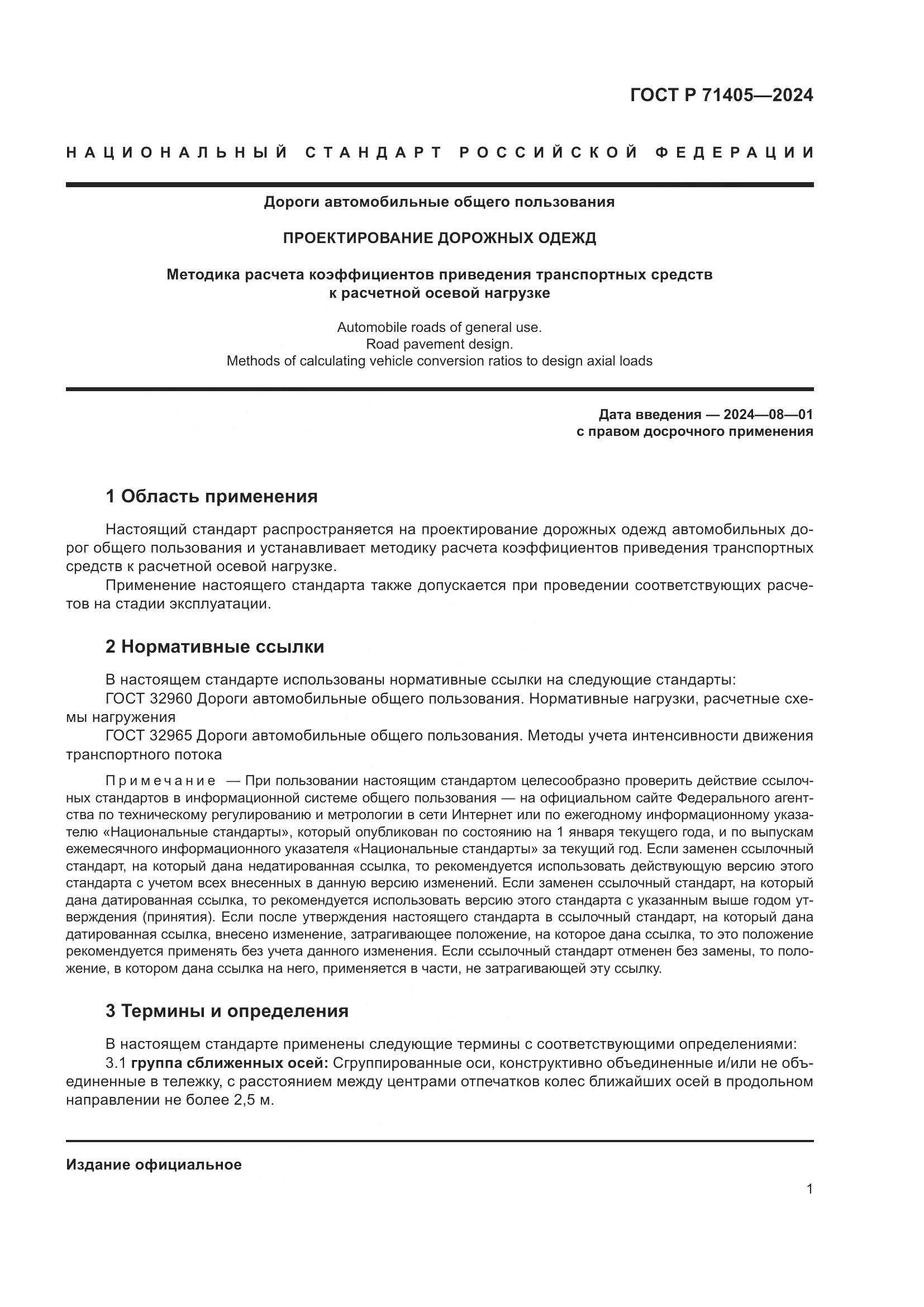 ГОСТ Р 71405—2024

НАЦИОНАЛЬНЫЙ СТАНДАРТ РОССИЙСКОЙ ФЕДЕРАЦИИ

Дороги автомобильные общего пользования

ПРОЕКТИРОВАНИЕ ДОРОЖНЫХ ОДЕЖД

Методика расчета коэффициентов приведения транспортных средств к расчетной осевой нагрузке

Automobile roads of general use.
Road pavement design.
Methods of calculating vehicle conversion ratios to design axial loads

Дата введения — 2024—08—01
с правом досрочного применения

1 Область применения

Настоящий стандарт распространяется на проектирование дорожных одежд автомобильных дорог общего пользования и устанавливает методику расчета коэффициентов приведения транспортных средств к расчетной осевой нагрузке.

Применение настоящего стандарта также допускается при проведении соответствующих расчетов на стадии эксплуатации.

2 Нормативные ссылки

В настоящем стандарте использованы нормативные ссылки на следующие стандарты:

ГОСТ 32960 Дороги автомобильные общего пользования. Нормативные нагрузки, расчетные схемы нагружения

ГОСТ 32965 Дороги автомобильные общего пользования. Методы учета интенсивности движения транспортного потока

Примечание — При пользовании настоящим стандартом целесообразно проверить действие ссылочных стандартов в информационной системе общего пользования — на официальном сайте Федерального агентства по техническому регулированию и метрологии в сети Интернет или по ежегодному информационному указателю «Национальные стандарты», который опубликован по состоянию на 1 января текущего года, и по выпускам ежемесячного информационного указателя «Национальные стандарты» за текущий год. Если заменен ссылочный стандарт, на который дана недатированная ссылка, то рекомендуется использовать действующую версию этого стандарта с учетом всех внесенных в данную версию изменений. Если заменен ссылочный стандарт, на который дана датированная ссылка, то рекомендуется использовать версию этого стандарта с указанным выше годом утверждения (принятия). Если после утверждения настоящего стандарта в ссылочный стандарт, на который дана датированная ссылка, внесено изменение, затрагивающее положение, на которое дана ссылка, то это положение рекомендуется применять без учета данного изменения. Если ссылочный стандарт отменен без замены, то положение, в котором дана ссылка на него, применяется в части, не затрагивающей эту ссылку.

3 Термины и определения

В настоящем стандарте применены следующие термины с соответствующими определениями:

3.1 группа сближенных осей: Сгруппированные оси, конструктивно объединенные и/или не объединенные в тележку, с расстоянием между центрами отпечатков колес ближайших осей в продольном направлении не более 2,5 м.

Издание официальное

1